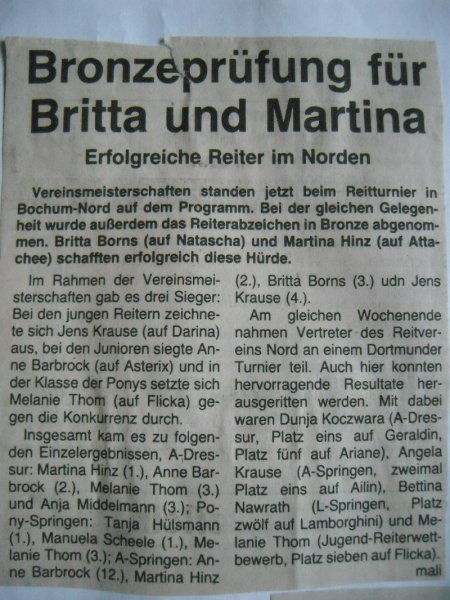 Bronzeprüfung für Britta und Martina

Erfolgreiche Reiter im Norden

Vereinsmeisterschaften standen jetzt beim Reitturnier in Bochum-Nord auf dem Programm. Bei der gleichen Gelegenheit wurde außerdem das Reiterabzeichen in Bronze abgenommen. Britta Borns (auf Natascha) und Martina Hinz (auf Attachee) schafften erfolgreich diese Hürde.

Im Rahmen der Vereinsmeisterschaften gab es drei Sieger: Bei den jungen Reitern zeichnete sich Jens Krause (auf Darina) aus, bei den Junioren siegte Anne Barbrock (auf Asterix) und in der Klasse der Ponys setzte sich Melanie Thom (auf Flicka) gegen die Konkurrenz durch.

Insgesamt kam es zu folgenden Einzelergebnissen, A-Dressur: Martina Hinz (1.), Anne Barbrock (2.), Melanie Thom (3.) und Anja Middelmann (3.); Pony-Springen: Tanja Hülsmann (1.), Manuela Scheele (1.), Melanie Thom (3.); A-Springen: Anne Barbrock (12.), Martina Hinz (2.), Britta Borns (3.) udn Jens Krause (4.).

Am gleichen Wochenende nahmen Vertreter des Reitvereins Nord an einem Dortmunder Turnier teil. Auch hier konnten hervorragende Resultate herausgeritten werden. Mit dabei waren Dunja Koczwara (A-Dressur, Platz eins auf Geraldin, Platz fünf auf Ariane), Angela Krause (A-Springen, zweimal Platz eins auf Ailin), Bettina Nawrath (L-Springen, Platz zwölf auf Lamborghini) und Melanie Thom (Jugend-Reiterwettbewerb, Platz sieben auf Flicka).
mali